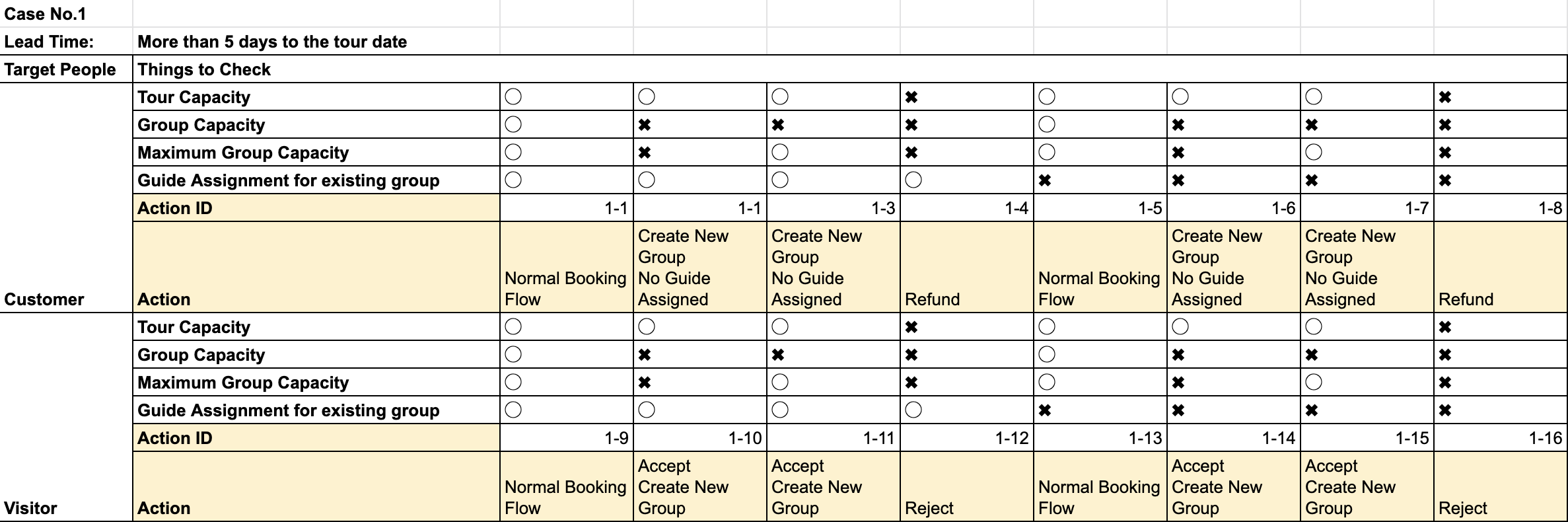 | Case No.1 | | | | | | | | | |
|---|---|---|---|---|---|---|---|---|---|
| Lead Time: | More than 5 days to the tour date | | | | | | | | |
| Target People | Things to Check | | | | | | | | |
| | Tour Capacity | ○ | ○ | ○ | ✖ | ○ | ○ | ○ | ✖ |
| | Group Capacity | ○ | ✖ | ✖ | ✖ | ○ | ✖ | ✖ | ✖ |
| | Maximum Group Capacity | ○ | ✖ | ○ | ✖ | ○ | ✖ | ○ | ✖ |
| | Guide Assignment for existing group | ○ | ○ | ○ | ○ | ✖ | ✖ | ✖ | ✖ |
| | Action ID | 1-1 | 1-1 | 1-3 | 1-4 | 1-5 | 1-6 | 1-7 | 1-8 |
| Customer | Action | Normal Booking Flow | Create New Group No Guide Assigned | Create New Group No Guide Assigned | Refund | Normal Booking Flow | Create New Group No Guide Assigned | Create New Group No Guide Assigned | Refund |
| | Tour Capacity | ○ | ○ | ○ | ✖ | ○ | ○ | ○ | ✖ |
| | Group Capacity | ○ | ✖ | ✖ | ✖ | ○ | ✖ | ✖ | ✖ |
| | Maximum Group Capacity | ○ | ✖ | ○ | ✖ | ○ | ✖ | ○ | ✖ |
| | Guide Assignment for existing group | ○ | ○ | ○ | ○ | ✖ | ✖ | ✖ | ✖ |
| | Action ID | 1-9 | 1-10 | 1-11 | 1-12 | 1-13 | 1-14 | 1-15 | 1-16 |
| Visitor | Action | Normal Booking Flow | Accept Create New Group | Accept Create New Group | Reject | Normal Booking Flow | Accept Create New Group | Accept Create New Group | Reject |